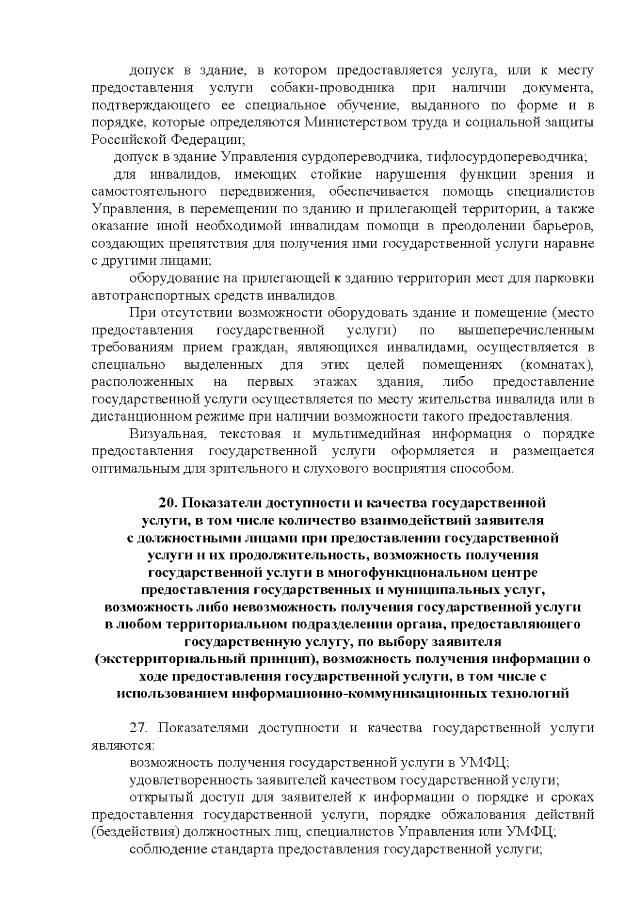 допуск в здание, в котором предоставляется услуга, или к месту предоставления услуги собаки-проводника при наличии документа, подтверждающего ее специальное обучение, выданного по форме и в порядке, которые определяются Министерством труда и социальной защиты Российской Федерации;

допуск в здание Управления сурдопереводчика, тифлосурдопереводчика;

для инвалидов, имеющих стойкие нарушения функции зрения и самостоятельного передвижения, обеспечивается помощь специалистов Управления, в перемещении по зданию и прилегающей территории, а также оказание иной необходимой инвалидам помощи в преодолении барьеров, создающих препятствия для получения ими государственной услуги наравне с другими лицами;

оборудование на прилегающей к зданию территории мест для парковки автотранспортных средств инвалидов.

При отсутствии возможности оборудовать здание и помещение (место предоставления государственной услуги) по вышеперечисленным требованиям прием граждан, являющихся инвалидами, осуществляется в специально выделенных для этих целей помещениях (комнатах), расположенных на первых этажах здания, либо предоставление государственной услуги осуществляется по месту жительства инвалида или в дистанционном режиме при наличии возможности такого предоставления.

Визуальная, текстовая и мультимедийная информация о порядке предоставления государственной услуги оформляется и размещается оптимальным для зрительного и слухового восприятия способом.

20. Показатели доступности и качества государственной услуги, в том числе количество взаимодействий заявителя с должностными лицами при предоставлении государственной услуги и их продолжительность, возможность получения государственной услуги в многофункциональном центре предоставления государственных и муниципальных услуг, возможность либо невозможность получения государственной услуги в любом территориальном подразделении органа, предоставляющего государственную услугу, по выбору заявителя (экстерриториальный принцип), возможность получения информации о ходе предоставления государственной услуги, в том числе с использованием информационно-коммуникационных технологий

27. Показателями доступности и качества государственной услуги являются:

возможность получения государственной услуги в УМФЦ;

удовлетворенность заявителей качеством государственной услуги;

открытый доступ для заявителей к информации о порядке и сроках предоставления государственной услуги, порядке обжалования действий (бездействия) должностных лиц, специалистов Управления или УМФЦ;

соблюдение стандарта предоставления государственной услуги;